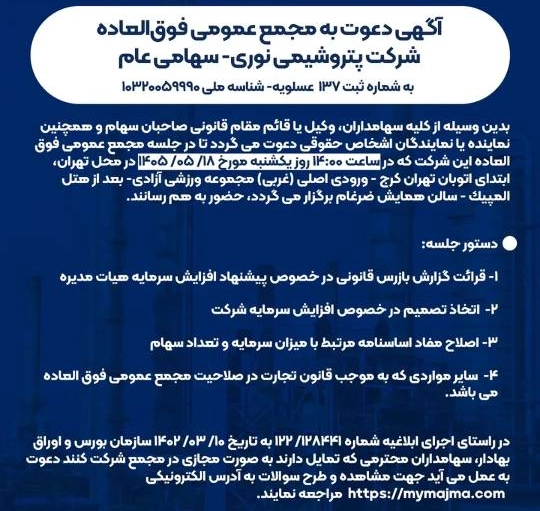 آگهی دعوت به مجمع عمومی فوق‌العاده
شرکت پتروشیمی نوری- سهامی عام

به شماره ثبت ۱۳۷ عسلویه- شناسه ملی ۱۰۳۲۰۰۵۹۹۹۰

بدین وسیله از کلیه سهامداران، وکیل یا قائم مقام قانونی صاحبان سهام و همچنین نماینده یا نمایندگان اشخاص حقوقی دعوت می گردد تا در جلسه مجمع عمومی فوق العاده این شرکت که در ساعت ۱۴:۰۰ روز یکشنبه مورخ ۱۸/ ۰۵/ ۱۴۰۵ در محل تهران، ابتدای اتوبان تهران کرج - ورودی اصلی (غربی) مجموعه ورزشی آزادی- بعد از هتل المپیک - سالن همایش ضرغام برگزار می گردد، حضور به هم رسانند.

دستور جلسه:

۱- قرائت گزارش بازرس قانونی در خصوص پیشنهاد افزایش سرمایه هیات مدیره

۲- اتخاذ تصمیم در خصوص افزایش سرمایه شرکت

۳- اصلاح مفاد اساسنامه مرتبط با میزان سرمایه و تعداد سهام

۴- سایر مواردی که به موجب قانون تجارت در صلاحیت مجمع عمومی فوق العاده می باشد.

در راستای اجرای ابلاغیه شماره ۱۲۸۴۴۱/ ۱۲۲ به تاریخ ۱۰/ ۰۳/ ۱۴۰۲ سازمان بورس و اوراق بهادار، سهامداران محترمی که تمایل دارند به صورت مجازی در مجمع شرکت کنند دعوت به عمل می آید جهت مشاهده و طرح سوالات به آدرس الکترونیکی https://mymajma.com مراجعه نمایند.